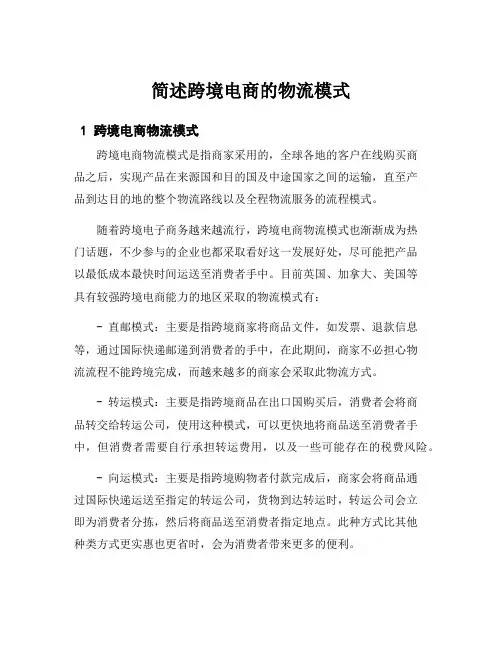 简述跨境电商的物流模式

1 跨境电商物流模式

跨境电商物流模式是指商家采用的，全球各地的客户在线购买商品之后，实现产品在来源国和目的国及中途国家之间的运输，直至产品到达目的地的整个物流路线以及全程物流服务的流程模式。

随着跨境电子商务越来越流行，跨境电商物流模式也渐渐成为热门话题，不少参与的企业也都采取看好这一发展好处，尽可能把产品以最低成本最快时间运送至消费者手中。目前英国、加拿大、美国等具有较强跨境电商能力的地区采取的物流模式有：

- 直邮模式：主要是指跨境商家将商品文件，如发票、退款信息等，通过国际快递邮递到消费者的手中，在此期间，商家不必担心物流流程不能跨境完成，而越来越多的商家会采取此物流方式。

- 转运模式：主要是指跨境商品在出口国购买后，消费者会将商品转交给转运公司，使用这种模式，可以更快地将商品送至消费者手中，但消费者需要自行承担转运费用，以及一些可能存在的税费风险。

- 向运模式：主要是指跨境购物者付款完成后，商家会将商品通过国际快递运送至指定的转运公司，货物到达转运时，转运公司会立即为消费者分拣，然后将商品送至消费者指定地点。此种方式比其他种类方式更实惠也更省时，会为消费者带来更多的便利。